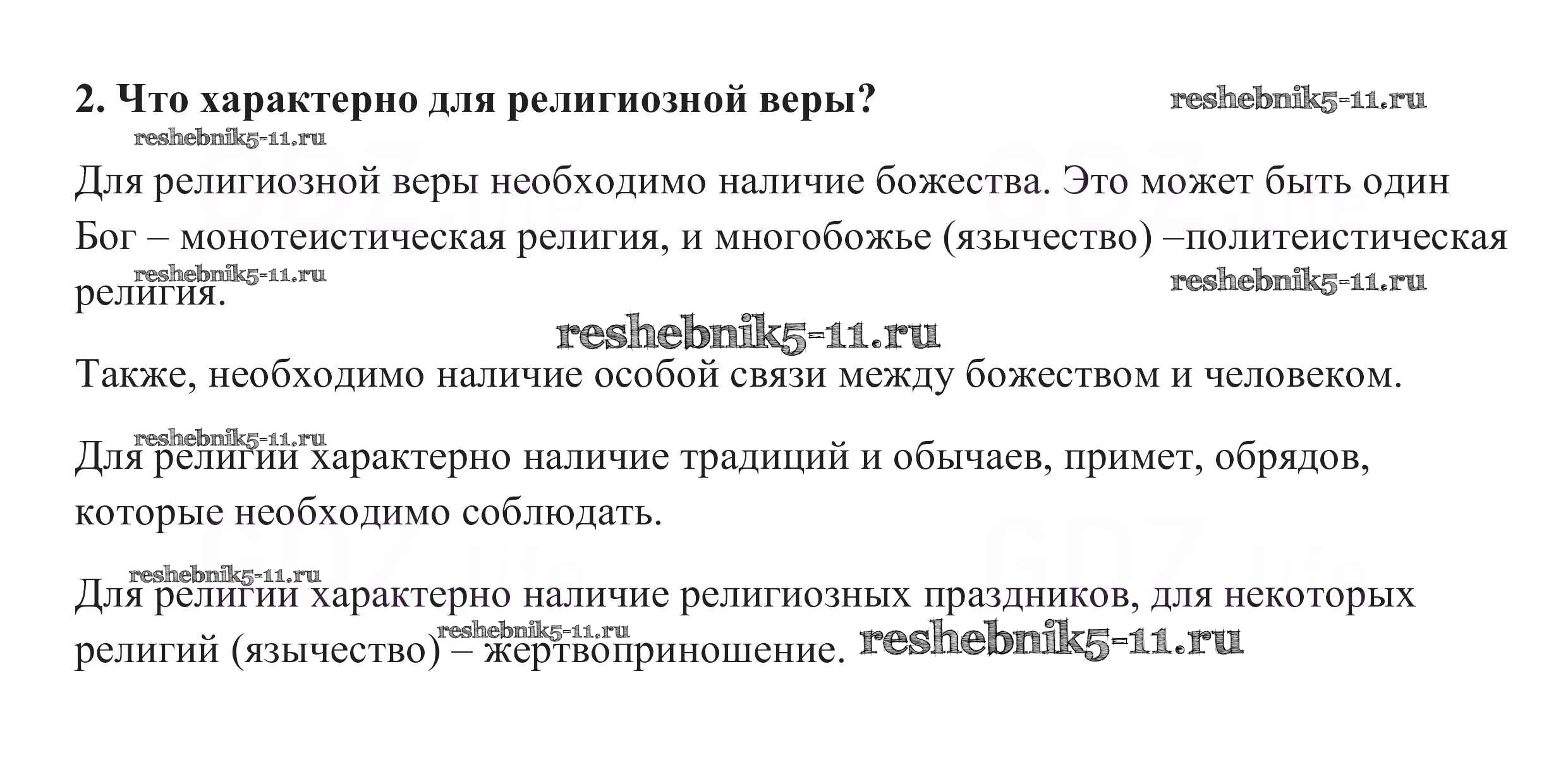 2. Что характерно для религиозной веры? reshebnik5-11.ru

reshebnik5-11.ru

Для религиозной веры необходимо наличие божества. Это может быть один Бог – монотеистическая религия, и многобожье (язычество) –политеистическая религия.

reshebnik5-11.ru reshebnik5-11.ru

reshebnik5-11.ru

Также, необходимо наличие особой связи между божеством и человеком.

reshebnik5-11.ru

Для религии характерно наличие традиций и обычаев, примет, обрядов, которые необходимо соблюдать.

reshebnik5-11.ru

Для религии характерно наличие религиозных праздников, для некоторых религий (язычество) – жертвоприношение.

reshebnik5-11.ru reshebnik5-11.ru